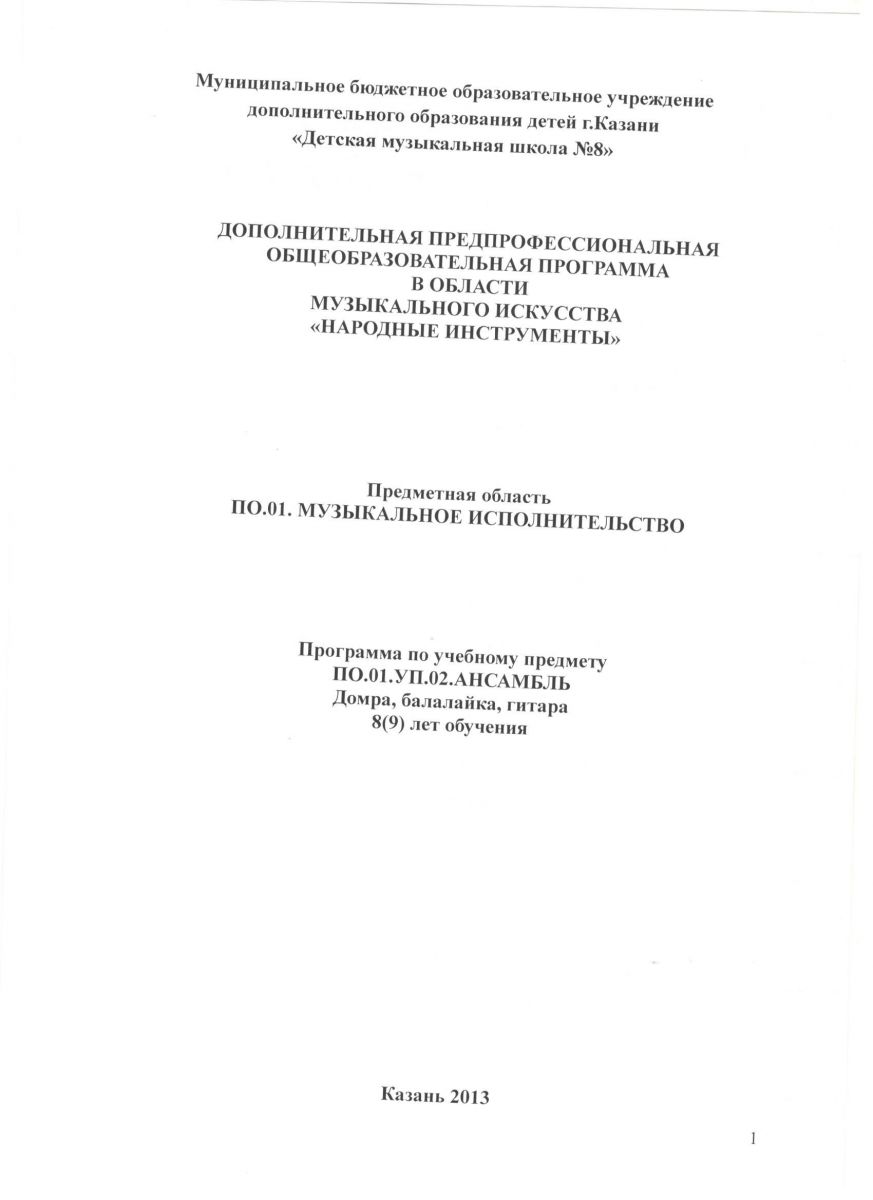 Муниципальное бюджетное образовательное учреждение
дополнительного образования детей г.Казани
«Детская музыкальная школа №8»

ДОПОЛНИТЕЛЬНАЯ ПРЕДПРОФЕССИОНАЛЬНАЯ
ОБЩЕОБРАЗОВАТЕЛЬНАЯ ПРОГРАММА
В ОБЛАСТИ
МУЗЫКАЛЬНОГО ИСКУССТВА
«НАРОДНЫЕ ИНСТРУМЕНТЫ»

Предметная область
ПО.01. МУЗЫКАЛЬНОЕ ИСПОЛНИТЕЛЬСТВО

Программа по учебному предмету
ПО.01.УП.02.АНСАМБЛЬ
Домра, балалайка, гитара
8(9) лет обучения

Казань 2013

1